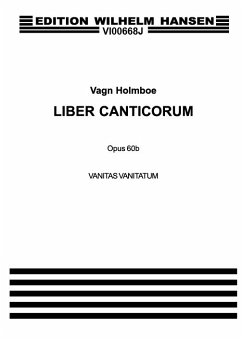 EDITION WILHELM HANSEN
VI00668J

Vagn Holmboe

LIBER CANTICORUM

Opus 60b

VANITAS VANITATUM